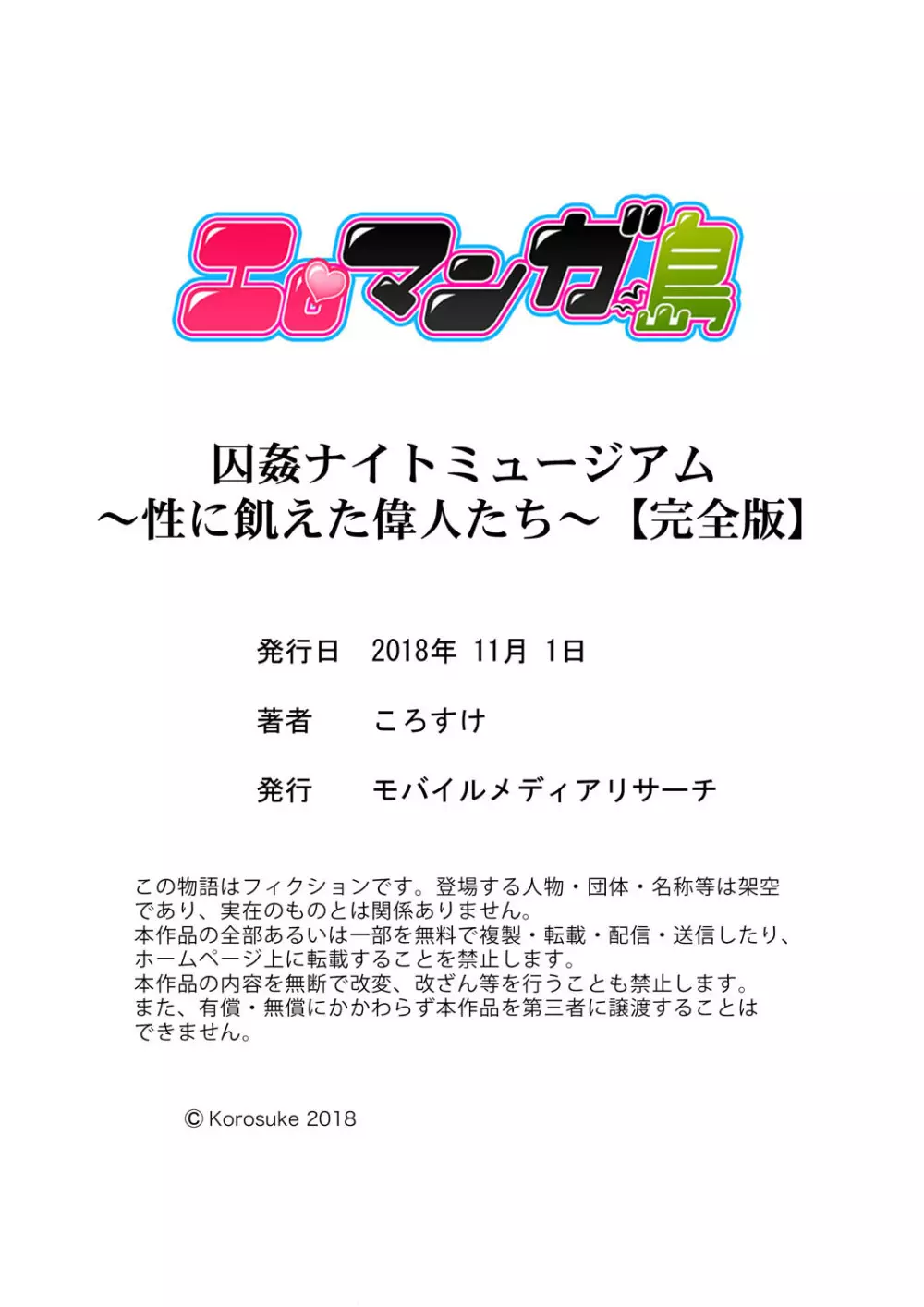 エロマンガ島

囚姦ナイトミュージアム
～性に飢えた偉人たち～【完全版】

発行日　2018年 11月 1日

著者　ころすけ

発行　モバイルメディアリサーチ

この物語はフィクションです。登場する人物・団体・名称等は架空であり、実在のものとは関係ありません。
本作品の全部あるいは一部を無料で複製・転載・配信・送信したり、ホームページ上に転載することを禁止します。
本作品の内容を無断で改変、改ざん等を行うことも禁止します。
また、有償・無償にかかわらず本作品を第三者に譲渡することはできません。

© Korosuke 2018